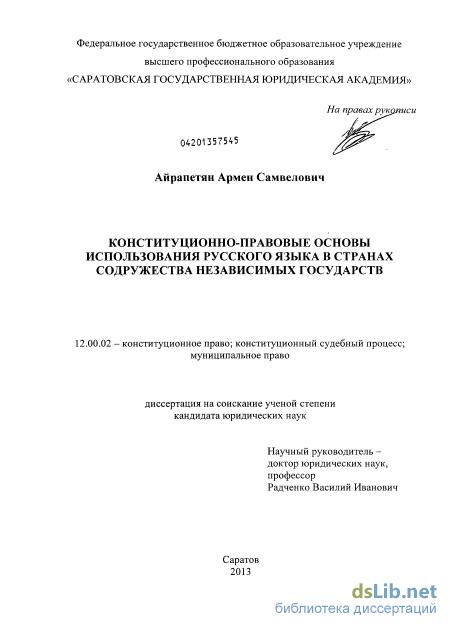 Федеральное государственное бюджетное образовательное учреждение высшего профессионального образования
«САРАТОВСКАЯ ГОСУДАРСТВЕННАЯ ЮРИДИЧЕСКАЯ АКАДЕМИЯ»

На правах рукописи

04201357545

Айрапетян Армен Самвелович

КОНСТИТУЦИОННО-ПРАВОВЫЕ ОСНОВЫ ИСПОЛЬЗОВАНИЯ РУССКОГО ЯЗЫКА В СТРАНАХ СОДРУЖЕСТВА НЕЗАВИСИМЫХ ГОСУДАРСТВ

12.00.02 – конституционное право; конституционный судебный процесс; муниципальное право

диссертация на соискание ученой степени кандидата юридических наук

Научный руководитель – доктор юридических наук, профессор
Радченко Василий Иванович

Саратов
2013

dsLib.net
библиотека диссертаций